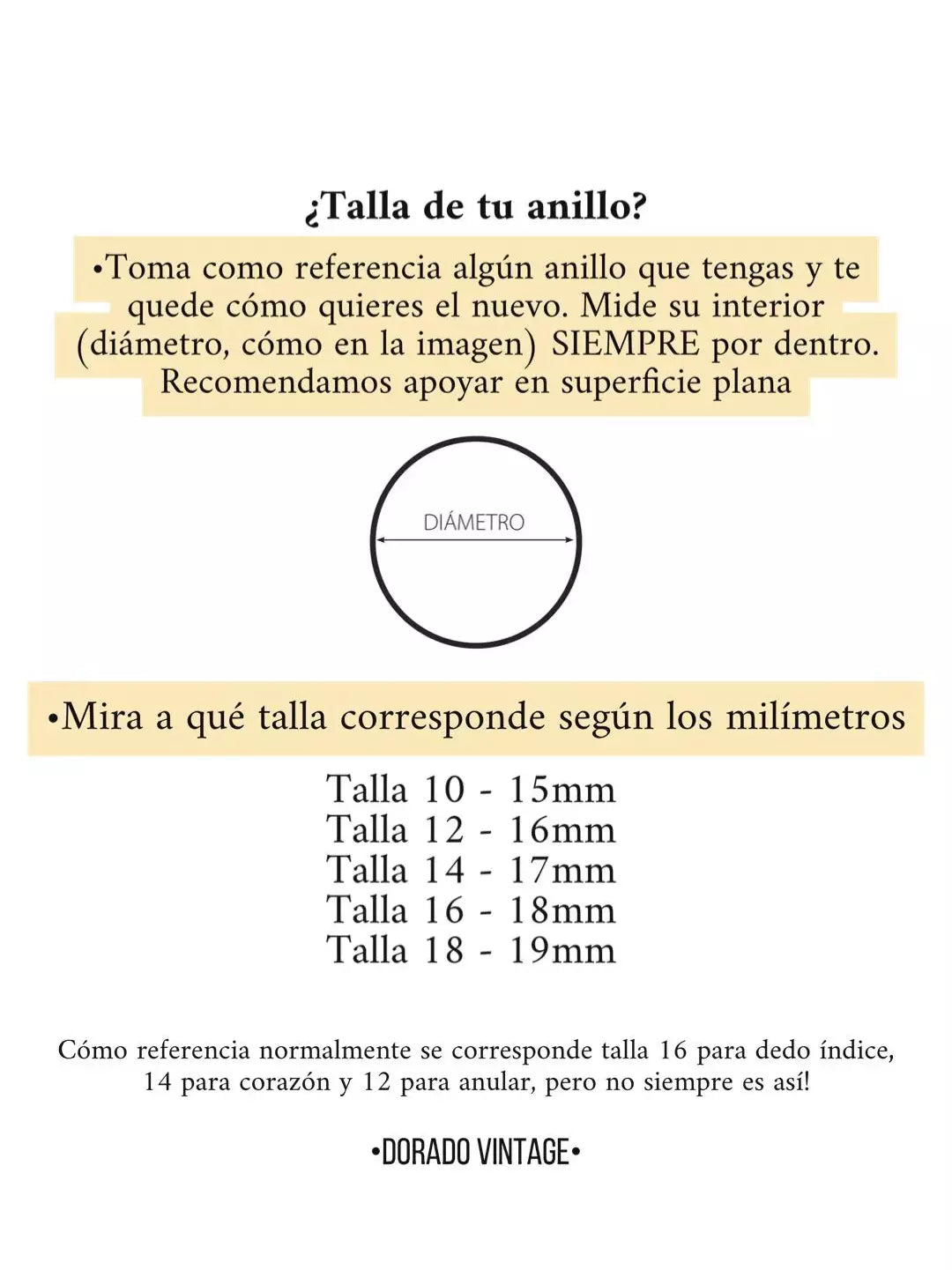 ¿Talla de tu anillo?

•Toma como referencia algún anillo que tengas y te quede cómo quieres el nuevo. Mide su interior (diámetro, cómo en la imagen) SIEMPRE por dentro. Recomendamos apoyar en superficie plana

DIÁMETRO

•Mira a qué talla corresponde según los milímetros

Talla 10 - 15mm
Talla 12 - 16mm
Talla 14 - 17mm
Talla 16 - 18mm
Talla 18 - 19mm

Cómo referencia normalmente se corresponde talla 16 para dedo índice, 14 para corazón y 12 para anular, pero no siempre es así!

•DORADO VINTAGE•